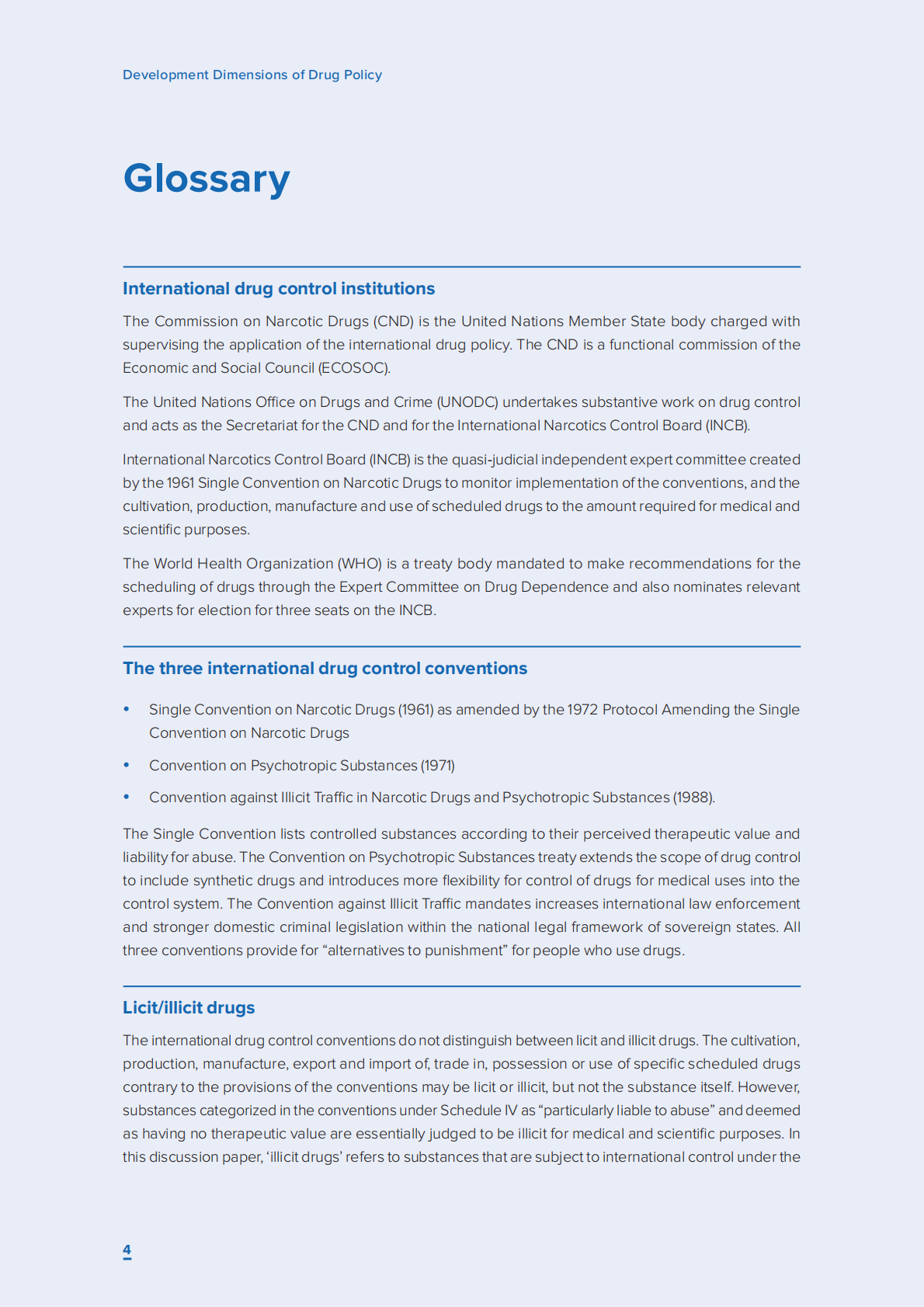 Development Dimensions of Drug Policy

Glossary

International drug control institutions

The Commission on Narcotic Drugs (CND) is the United Nations Member State body charged with supervising the application of the international drug policy. The CND is a functional commission of the Economic and Social Council (ECOSOC).

The United Nations Office on Drugs and Crime (UNODC) undertakes substantive work on drug control and acts as the Secretariat for the CND and for the International Narcotics Control Board (INCB).

International Narcotics Control Board (INCB) is the quasi-judicial independent expert committee created by the 1961 Single Convention on Narcotic Drugs to monitor implementation of the conventions, and the cultivation, production, manufacture and use of scheduled drugs to the amount required for medical and scientific purposes.

The World Health Organization (WHO) is a treaty body mandated to make recommendations for the scheduling of drugs through the Expert Committee on Drug Dependence and also nominates relevant experts for election for three seats on the INCB.

The three international drug control conventions

• Single Convention on Narcotic Drugs (1961) as amended by the 1972 Protocol Amending the Single Convention on Narcotic Drugs

• Convention on Psychotropic Substances (1971)

• Convention against Illicit Traffic in Narcotic Drugs and Psychotropic Substances (1988).

The Single Convention lists controlled substances according to their perceived therapeutic value and liability for abuse. The Convention on Psychotropic Substances treaty extends the scope of drug control to include synthetic drugs and introduces more flexibility for control of drugs for medical uses into the control system. The Convention against Illicit Traffic mandates increases international law enforcement and stronger domestic criminal legislation within the national legal framework of sovereign states. All three conventions provide for “alternatives to punishment” for people who use drugs.

Licit/illicit drugs

The international drug control conventions do not distinguish between licit and illicit drugs. The cultivation, production, manufacture, export and import of, trade in, possession or use of specific scheduled drugs contrary to the provisions of the conventions may be licit or illicit, but not the substance itself. However, substances categorized in the conventions under Schedule IV as “particularly liable to abuse” and deemed as having no therapeutic value are essentially judged to be illicit for medical and scientific purposes. In this discussion paper, ‘illicit drugs’ refers to substances that are subject to international control under the

4